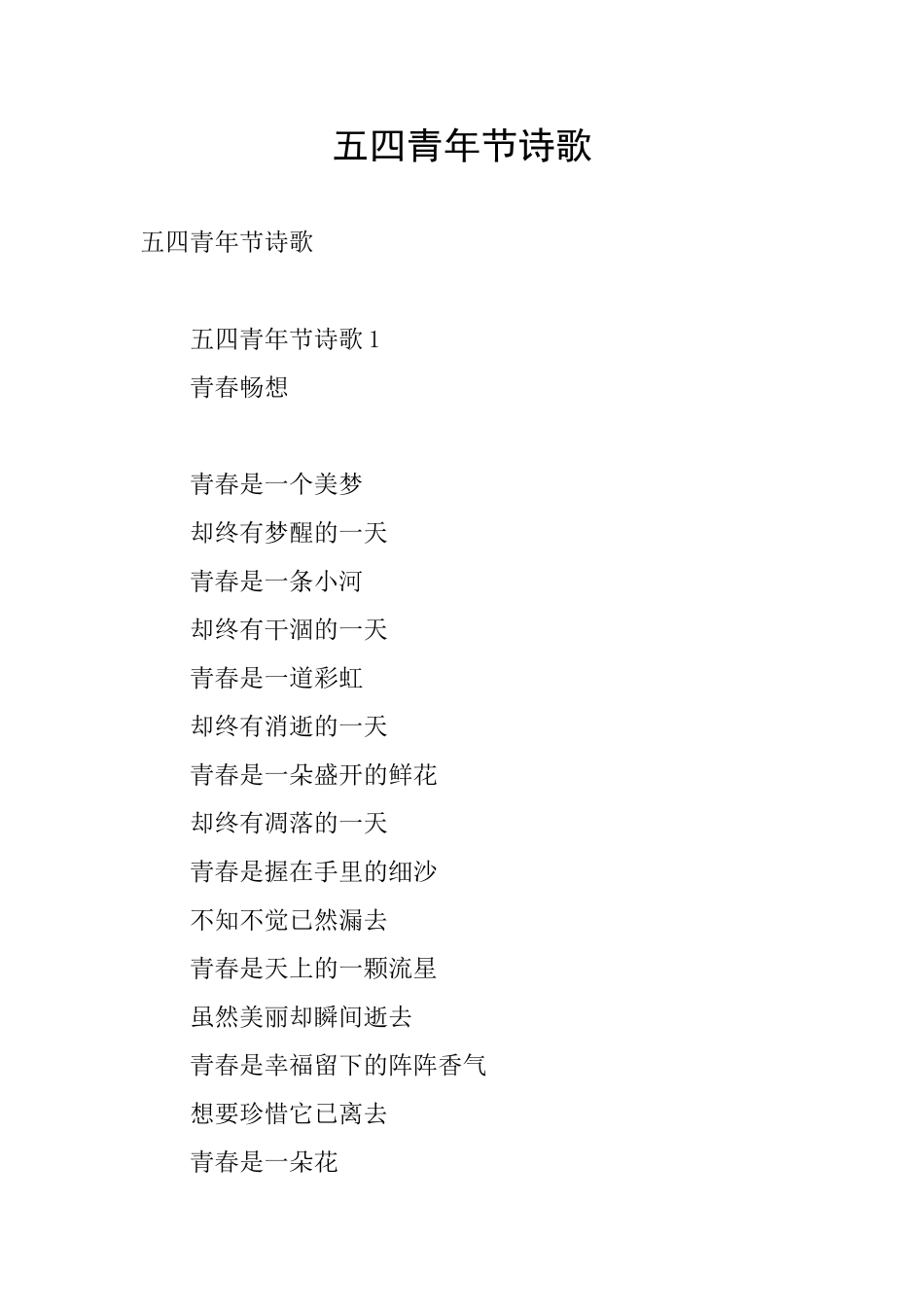 五四青年节诗歌

五四青年节诗歌

五四青年节诗歌 1

青春畅想

青春是一个美梦

却终有梦醒的一天

青春是一条小河

却终有干涸的一天

青春是一道彩虹

却终有消逝的一天

青春是一朵盛开的鲜花

却终有凋落的一天

青春是握在手里的细沙

不知不觉已然漏去

青春是天上的一颗流星

虽然美丽却瞬间逝去

青春是幸福留下的阵阵香气

想要珍惜它已离去

青春是一朵花